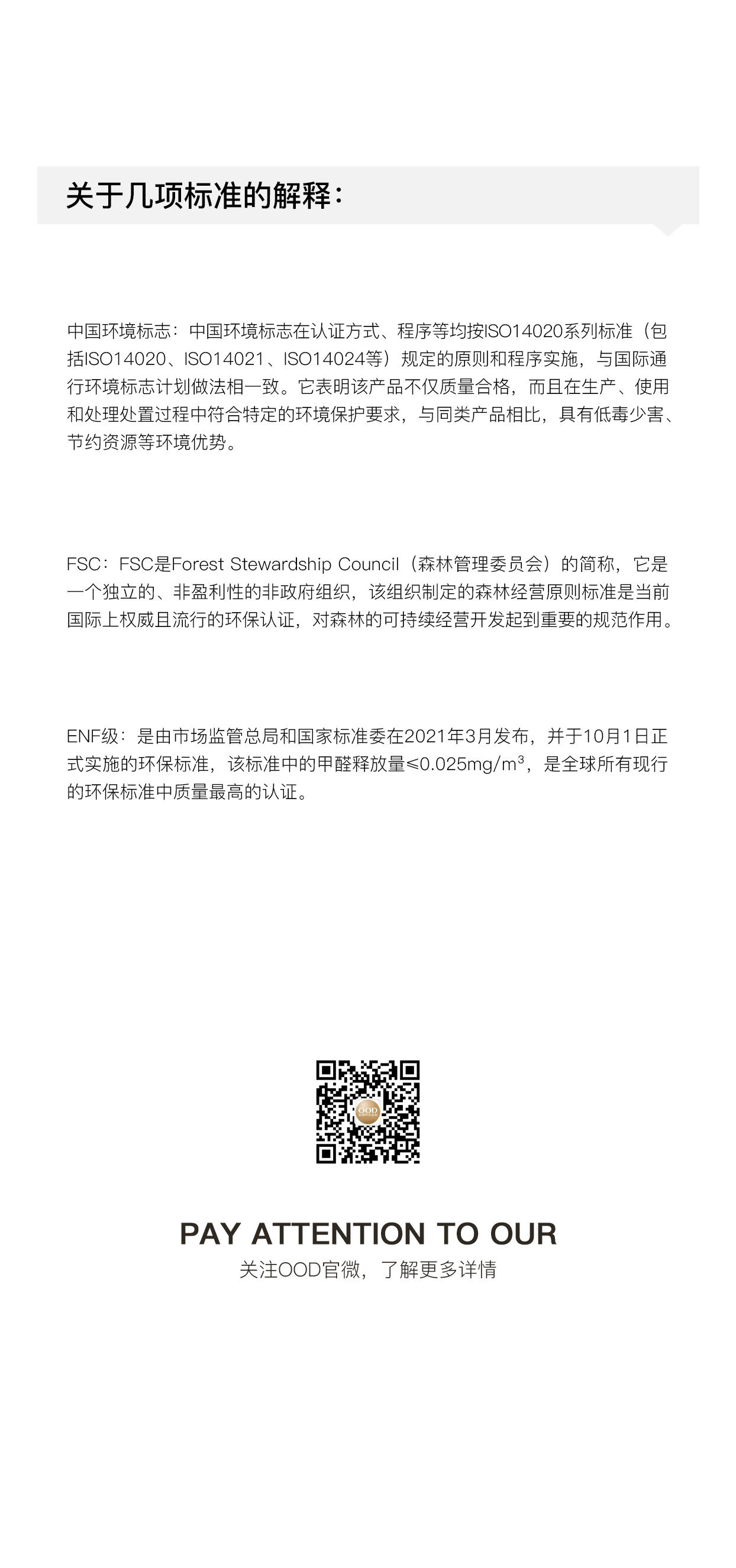 关于几项标准的解释：

中国环境标志：中国环境标志在认证方式、程序等均按ISO14020系列标准（包括ISO14020、ISO14021、ISO14024等）规定的原则和程序实施，与国际通行环境标志计划做法相一致。它表明该产品不仅质量合格，而且在生产、使用和处理处置过程中符合特定的环境保护要求，与同类产品相比，具有低毒少害、节约资源等环境优势。

FSC：FSC是Forest Stewardship Council（森林管理委员会）的简称，它是一个独立的、非盈利性的非政府组织，该组织制定的森林经营原则标准是当前国际上权威且流行的环保认证，对森林的可持续经营开发起到重要的规范作用。

ENF级：是由市场监管总局和国家标准委在2021年3月发布，并于10月1日正式实施的环保标准，该标准中的甲醛释放量≤0.025mg/m$^3$，是全球所有现行的环保标准中质量最高的认证。

OOD

PAY ATTENTION TO OUR
关注OOD官微，了解更多详情